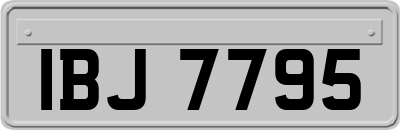 IBJ 7795